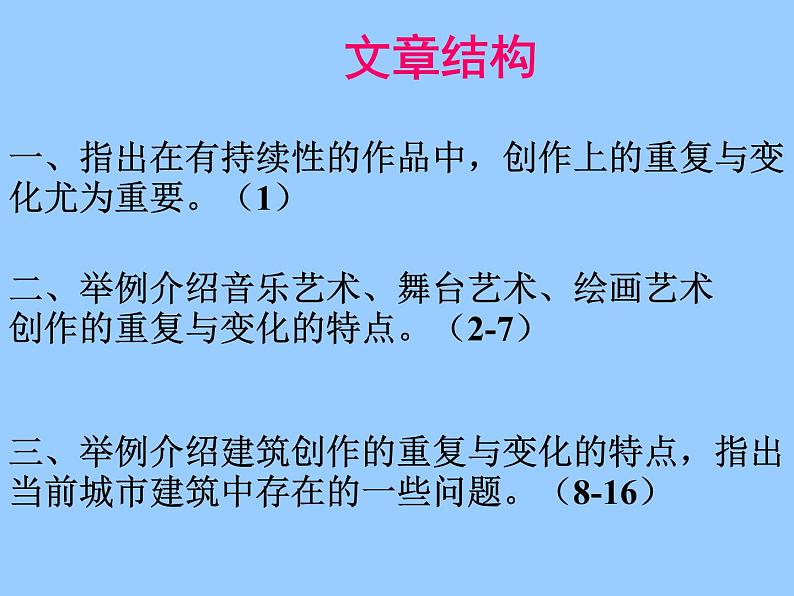 文章结构

一、指出在有持续性的作品中，创作上的重复与变化尤为重要。（1）

二、举例介绍音乐艺术、舞台艺术、绘画艺术创作的重复与变化的特点。（2-7）

三、举例介绍建筑创作的重复与变化的特点，指出当前城市建筑中存在的一些问题。（8-16）